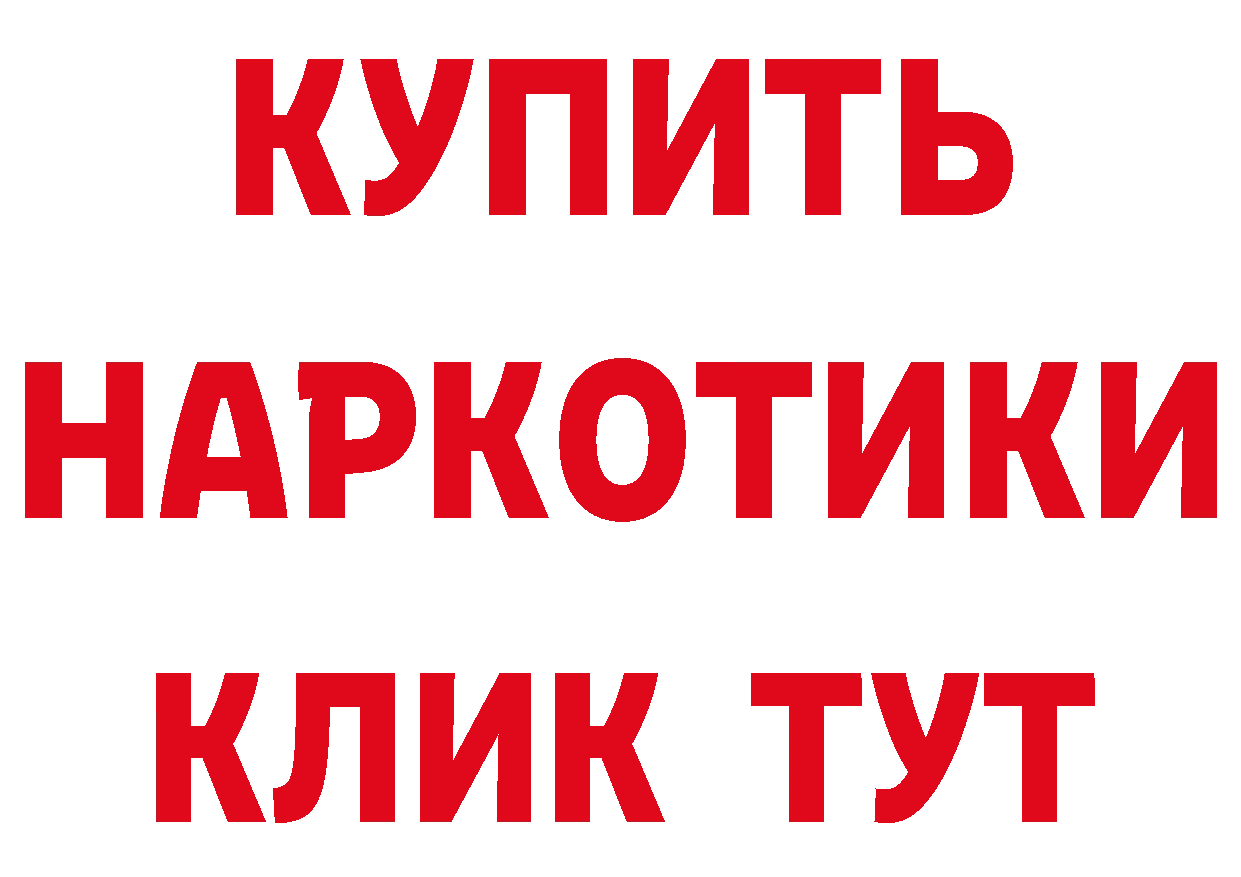 КУПИТЬ НАРКОТИКИ КЛИК ТУТ